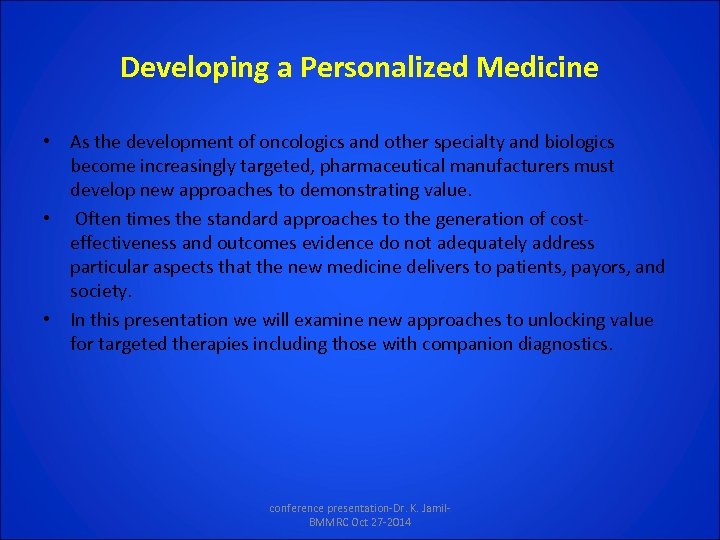 Developing a Personalized Medicine

• As the development of oncologics and other specialty and biologics become increasingly targeted, pharmaceutical manufacturers must develop new approaches to demonstrating value.

• Often times the standard approaches to the generation of cost-effectiveness and outcomes evidence do not adequately address particular aspects that the new medicine delivers to patients, payors, and society.

• In this presentation we will examine new approaches to unlocking value for targeted therapies including those with companion diagnostics.

conference presentation-Dr. K. Jamil-BMMRC Oct 27-2014